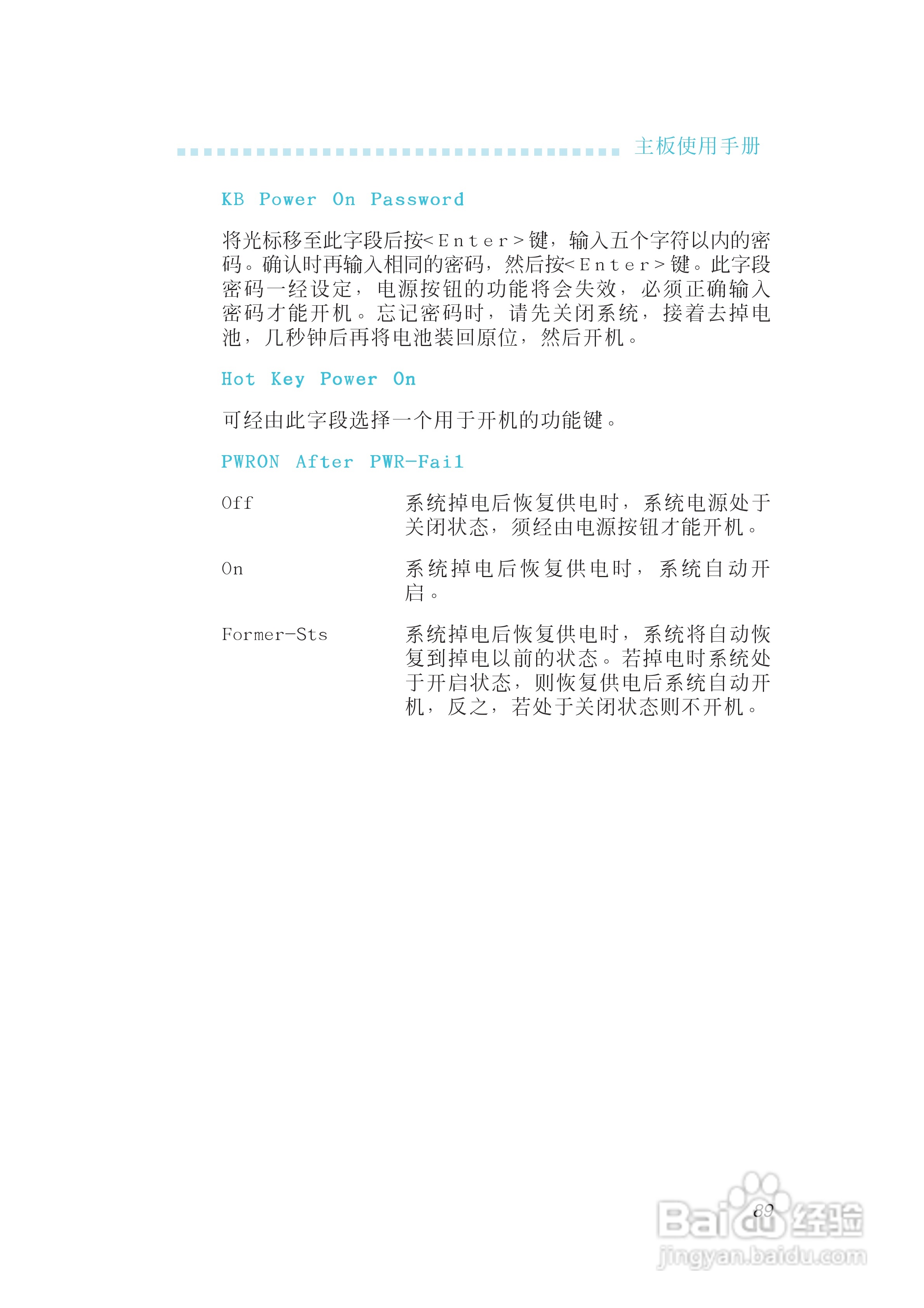 主板使用手册

KB Power On Password

将光标移至此字段后按<Enter>键，输入五个字符以内的密码。确认时再输入相同的密码，然后按<Enter>键。此字段密码一经设定，电源按钮的功能将会失效，必须正确输入密码才能开机。忘记密码时，请先关闭系统，接着去掉电池，几秒钟后再将电池装回原位，然后开机。

Hot Key Power On

可经由此字段选择一个用于开机的功能键。

PWRON After PWR-Fail

Off
系统掉电后恢复供电时，系统电源处于关闭状态，须经由电源按钮才能开机。

On
系统掉电后恢复供电时，系统自动开启。

Former-Sts
系统掉电后恢复供电时，系统将自动恢复到掉电以前的状态。若掉电时系统处于开启状态，则恢复供电后系统自动开机，反之，若处于关闭状态则不开机。

89

Baidu经验
jingyan.baidu.com